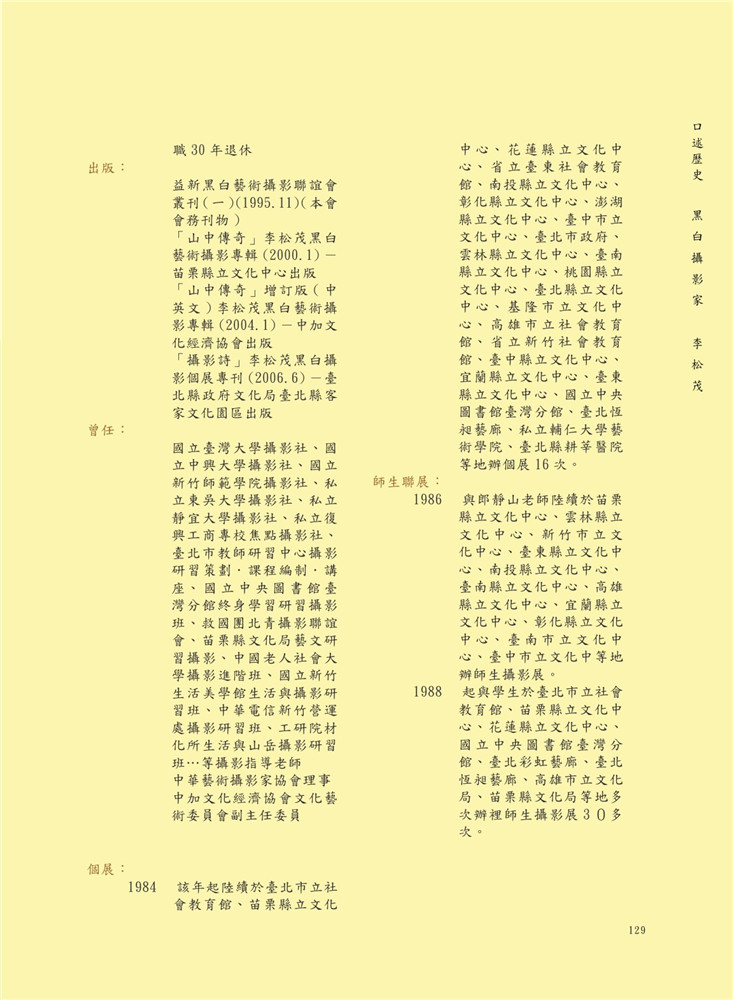 口述歷史 黑白攝影家 李松茂

職30年退休

出版：

益新黑白藝術攝影聯誼會叢刊(一)(1995.11)(本會會務刊物)

「山中傳奇」李松茂黑白藝術攝影專輯(2000.1)－苗栗縣立文化中心出版

「山中傳奇」增訂版(中英文)李松茂黑白藝術攝影專輯(2004.1)－中加文化經濟協會出版

「攝影詩」李松茂黑白攝影個展專刊(2006.6)－臺北縣政府文化局臺北縣客家文化園區出版

曾任：

國立臺灣大學攝影社、國立中興大學攝影社、國立新竹師範學院攝影社、私立東吳大學攝影社、私立靜宜大學攝影社、私立復興工商專校焦點攝影社、臺北市教師研習中心攝影研習策劃．課程編制．講座、國立中央圖書館臺灣分館終身學習研習攝影班、救國團北青攝影聯誼會、苗栗縣文化局藝文研習攝影、中國老人社會大學攝影進階班、國立新竹生活美學館生活與攝影研習班、中華電信新竹營運處攝影研習班、工研院材化所生活與山岳攝影研習班…等攝影指導老師

中華藝術攝影家協會理事

中加文化經濟協會文化藝術委員會副主任委員

個展：

1984 該年起陸續於臺北市立社會教育館、苗栗縣立文化中心、花蓮縣立文化中心、省立臺東社會教育館、南投縣立文化中心、彰化縣立文化中心、澎湖縣立文化中心、臺中市立文化中心、臺北市政府、雲林縣立文化中心、臺南縣立文化中心、桃園縣立文化中心、臺北縣立文化中心、基隆市立文化中心、高雄市立社會教育館、省立新竹社會教育館、臺中縣立文化中心、宜蘭縣立文化中心、臺東縣立文化中心、國立中央圖書館臺灣分館、臺北恆昶藝廊、私立輔仁大學藝術學院、臺北縣耕莘醫院等地辦個展16次。

師生聯展：

1986 與郎靜山老師陸續於苗栗縣立文化中心、雲林縣立文化中心、新竹市立文化中心、臺東縣立文化中心、南投縣立文化中心、臺南縣立文化中心、高雄縣立文化中心、宜蘭縣立文化中心、彰化縣立文化中心、臺南市立文化中心、臺中市立文化中等地辦師生攝影展。

1988 起與學生於臺北市立社會教育館、苗栗縣立文化中心、花蓮縣立文化中心、國立中央圖書館臺灣分館、臺北彩虹藝廊、臺北恆昶藝廊、高雄市立文化局、苗栗縣文化局等地多次辦裡師生攝影展30多次。

129